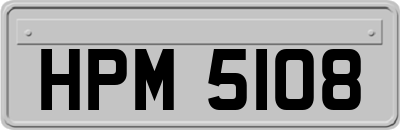 HPM 5108